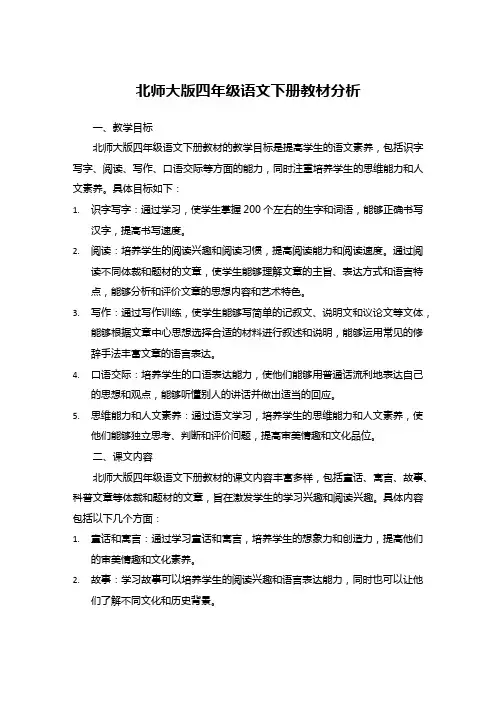 北师大版四年级语文下册教材分析

一、教学目标

北师大版四年级语文下册教材的教学目标是提高学生的语文素养，包括识字写字、阅读、写作、口语交际等方面的能力，同时注重培养学生的思维能力和人文素养。具体目标如下：

1. 识字写字：通过学习，使学生掌握200个左右的生字和词语，能够正确书写汉字，提高书写速度。
2. 阅读：培养学生的阅读兴趣和阅读习惯，提高阅读能力和阅读速度。通过阅读不同体裁和题材的文章，使学生能够理解文章的主旨、表达方式和语言特点，能够分析和评价文章的思想内容和艺术特色。
3. 写作：通过写作训练，使学生能够写简单的记叙文、说明文和议论文等文体，能够根据文章中心思想选择合适的材料进行叙述和说明，能够运用常见的修辞手法丰富文章的语言表达。
4. 口语交际：培养学生的口语表达能力，使他们能够用普通话流利地表达自己的思想和观点，能够听懂别人的讲话并做出适当的回应。
5. 思维能力和人文素养：通过语文学习，培养学生的思维能力和人文素养，使他们能够独立思考、判断和评价问题，提高审美情趣和文化品位。

二、课文内容

北师大版四年级语文下册教材的课文内容丰富多样，包括童话、寓言、故事、科普文章等体裁和题材的文章，旨在激发学生的学习兴趣和阅读兴趣。具体内容包括以下几个方面：

1. 童话和寓言：通过学习童话和寓言，培养学生的想象力和创造力，提高他们的审美情趣和文化素养。
2. 故事：学习故事可以培养学生的阅读兴趣和语言表达能力，同时也可以让他们了解不同文化和历史背景。